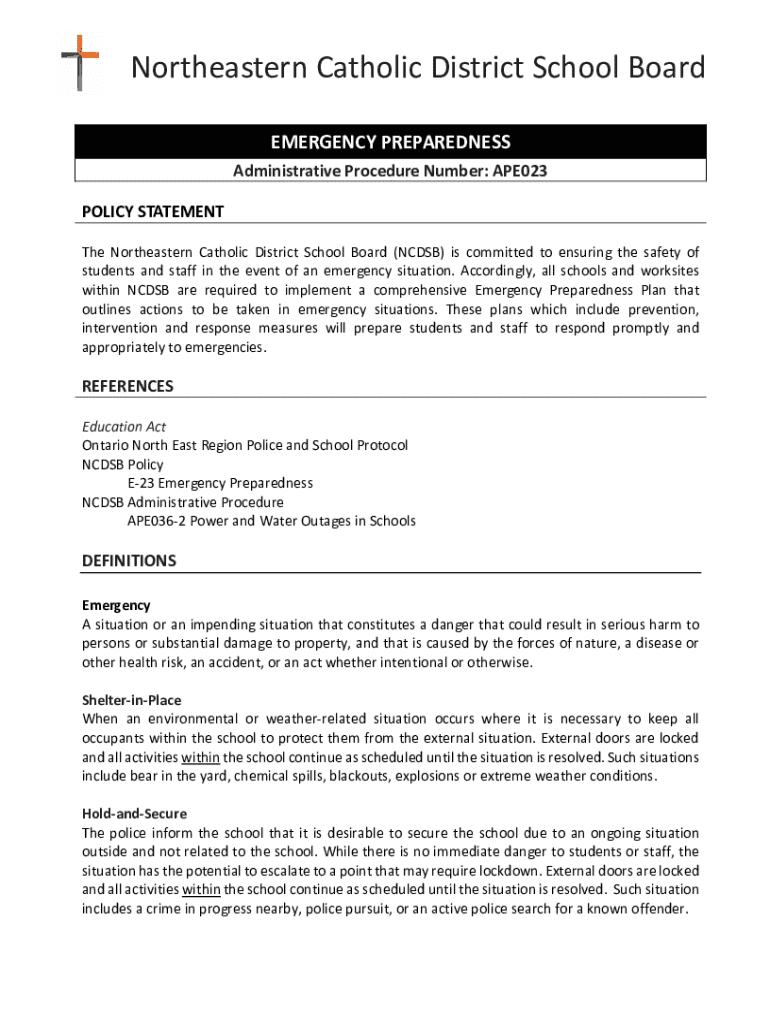 Northeastern Catholic District School Board

EMERGENCY PREPAREDNESS

Administrative Procedure Number: APE023

POLICY STATEMENT

The Northeastern Catholic District School Board (NCDSB) is committed to ensuring the safety of students and staff in the event of an emergency situation. Accordingly, all schools and worksites within NCDSB are required to implement a comprehensive Emergency Preparedness Plan that outlines actions to be taken in emergency situations. These plans which include prevention, intervention and response measures will prepare students and staff to respond promptly and appropriately to emergencies.

REFERENCES

Education Act
Ontario North East Region Police and School Protocol
NCDSB Policy
E-23 Emergency Preparedness
NCDSB Administrative Procedure
APE036-2 Power and Water Outages in Schools

DEFINITIONS

Emergency
A situation or an impending situation that constitutes a danger that could result in serious harm to persons or substantial damage to property, and that is caused by the forces of nature, a disease or other health risk, an accident, or an act whether intentional or otherwise.

Shelter-in-Place
When an environmental or weather-related situation occurs where it is necessary to keep all occupants within the school to protect them from the external situation. External doors are locked and all activities within the school continue as scheduled until the situation is resolved. Such situations include bear in the yard, chemical spills, blackouts, explosions or extreme weather conditions.

Hold-and-Secure
The police inform the school that it is desirable to secure the school due to an ongoing situation outside and not related to the school. While there is no immediate danger to students or staff, the situation has the potential to escalate to a point that may require lockdown. External doors are locked and all activities within the school continue as scheduled until the situation is resolved. Such situation includes a crime in progress nearby, police pursuit, or an active police search for a known offender.